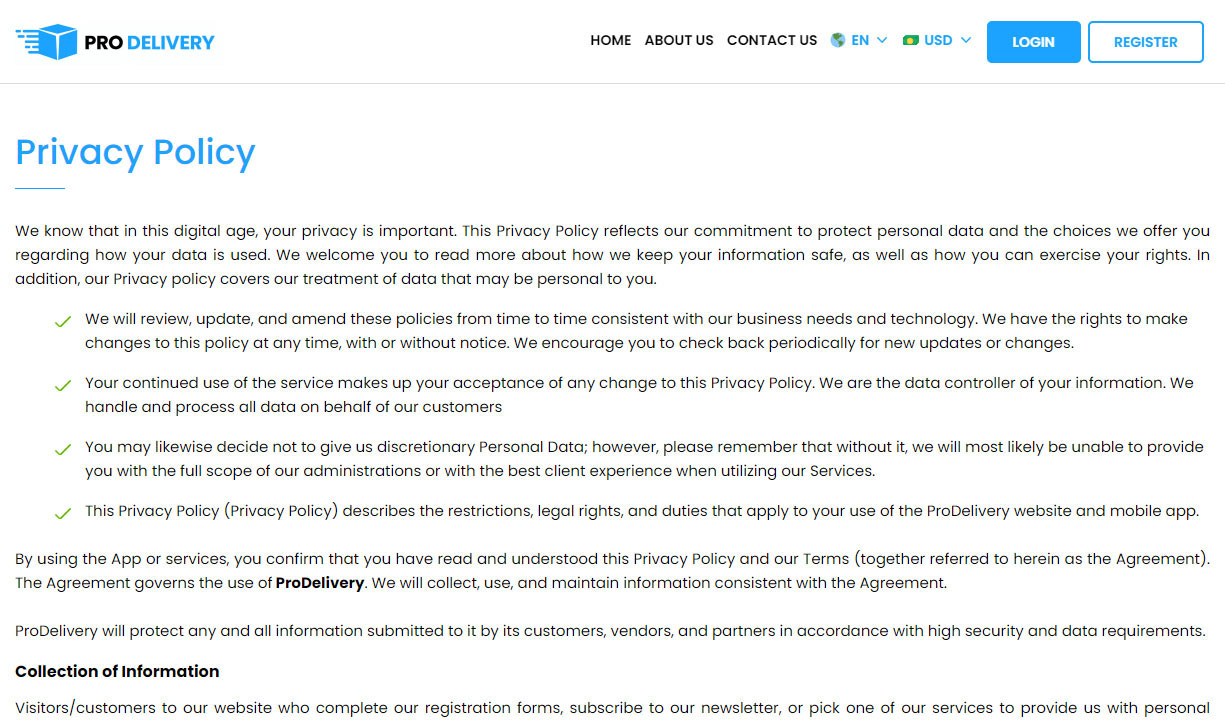 PRO DELIVERY

HOME ABOUT US CONTACT US EN USD LOGIN REGISTER

Privacy Policy

We know that in this digital age, your privacy is important. This Privacy Policy reflects our commitment to protect personal data and the choices we offer you regarding how your data is used. We welcome you to read more about how we keep your information safe, as well as how you can exercise your rights. In addition, our Privacy policy covers our treatment of data that may be personal to you.

We will review, update, and amend these policies from time to time consistent with our business needs and technology. We have the rights to make changes to this policy at any time, with or without notice. We encourage you to check back periodically for new updates or changes.

Your continued use of the service makes up your acceptance of any change to this Privacy Policy. We are the data controller of your information. We handle and process all data on behalf of our customers

You may likewise decide not to give us discretionary Personal Data; however, please remember that without it, we will most likely be unable to provide you with the full scope of our administrations or with the best client experience when utilizing our Services.

This Privacy Policy (Privacy Policy) describes the restrictions, legal rights, and duties that apply to your use of the ProDelivery website and mobile app.

By using the App or services, you confirm that you have read and understood this Privacy Policy and our Terms (together referred to herein as the Agreement). The Agreement governs the use of ProDelivery. We will collect, use, and maintain information consistent with the Agreement.

ProDelivery will protect any and all information submitted to it by its customers, vendors, and partners in accordance with high security and data requirements.

Collection of Information

Visitors/customers to our website who complete our registration forms, subscribe to our newsletter, or pick one of our services to provide us with personal